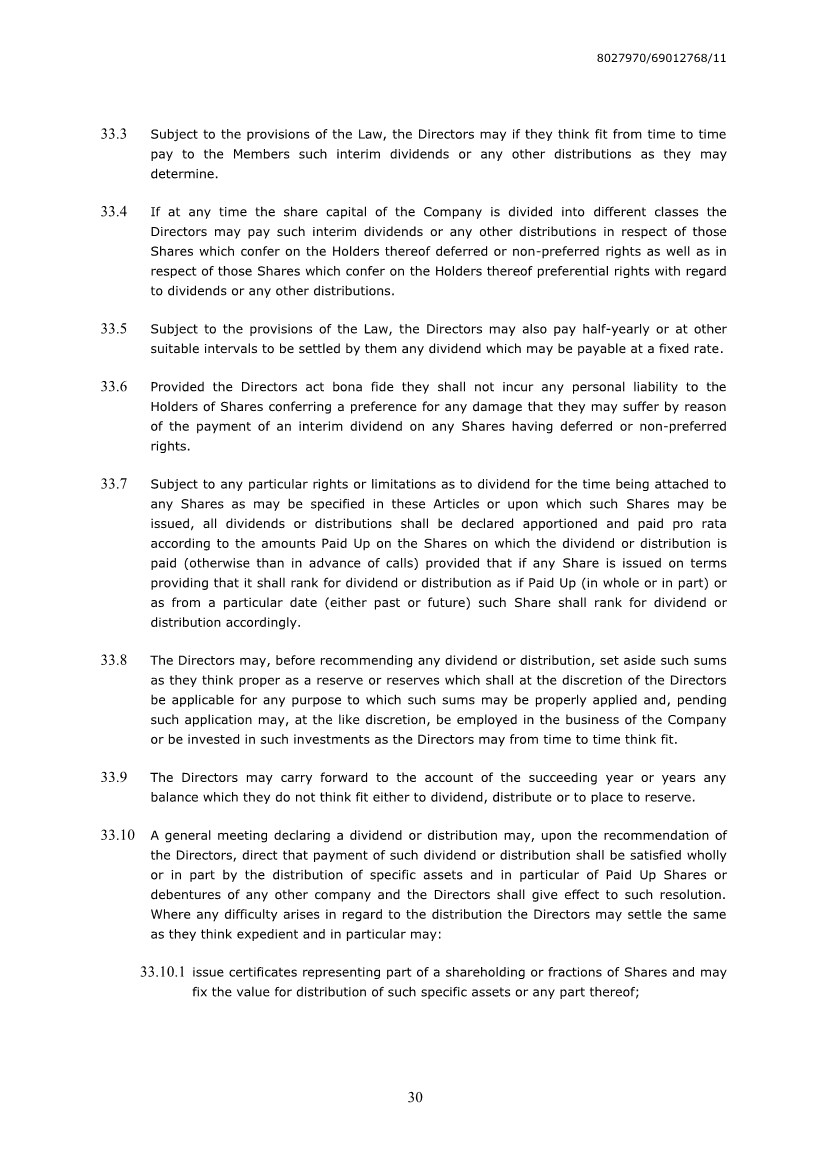 8027970/69012768/11

33.3 Subject to the provisions of the Law, the Directors may if they think fit from time to time pay to the Members such interim dividends or any other distributions as they may determine.

33.4 If at any time the share capital of the Company is divided into different classes the Directors may pay such interim dividends or any other distributions in respect of those Shares which confer on the Holders thereof deferred or non-preferred rights as well as in respect of those Shares which confer on the Holders thereof preferential rights with regard to dividends or any other distributions.

33.5 Subject to the provisions of the Law, the Directors may also pay half-yearly or at other suitable intervals to be settled by them any dividend which may be payable at a fixed rate.

33.6 Provided the Directors act bona fide they shall not incur any personal liability to the Holders of Shares conferring a preference for any damage that they may suffer by reason of the payment of an interim dividend on any Shares having deferred or non-preferred rights.

33.7 Subject to any particular rights or limitations as to dividend for the time being attached to any Shares as may be specified in these Articles or upon which such Shares may be issued, all dividends or distributions shall be declared apportioned and paid pro rata according to the amounts Paid Up on the Shares on which the dividend or distribution is paid (otherwise than in advance of calls) provided that if any Share is issued on terms providing that it shall rank for dividend or distribution as if Paid Up (in whole or in part) or as from a particular date (either past or future) such Share shall rank for dividend or distribution accordingly.

33.8 The Directors may, before recommending any dividend or distribution, set aside such sums as they think proper as a reserve or reserves which shall at the discretion of the Directors be applicable for any purpose to which such sums may be properly applied and, pending such application may, at the like discretion, be employed in the business of the Company or be invested in such investments as the Directors may from time to time think fit.

33.9 The Directors may carry forward to the account of the succeeding year or years any balance which they do not think fit either to dividend, distribute or to place to reserve.

33.10 A general meeting declaring a dividend or distribution may, upon the recommendation of the Directors, direct that payment of such dividend or distribution shall be satisfied wholly or in part by the distribution of specific assets and in particular of Paid Up Shares or debentures of any other company and the Directors shall give effect to such resolution. Where any difficulty arises in regard to the distribution the Directors may settle the same as they think expedient and in particular may:

33.10.1 issue certificates representing part of a shareholding or fractions of Shares and may fix the value for distribution of such specific assets or any part thereof;

30